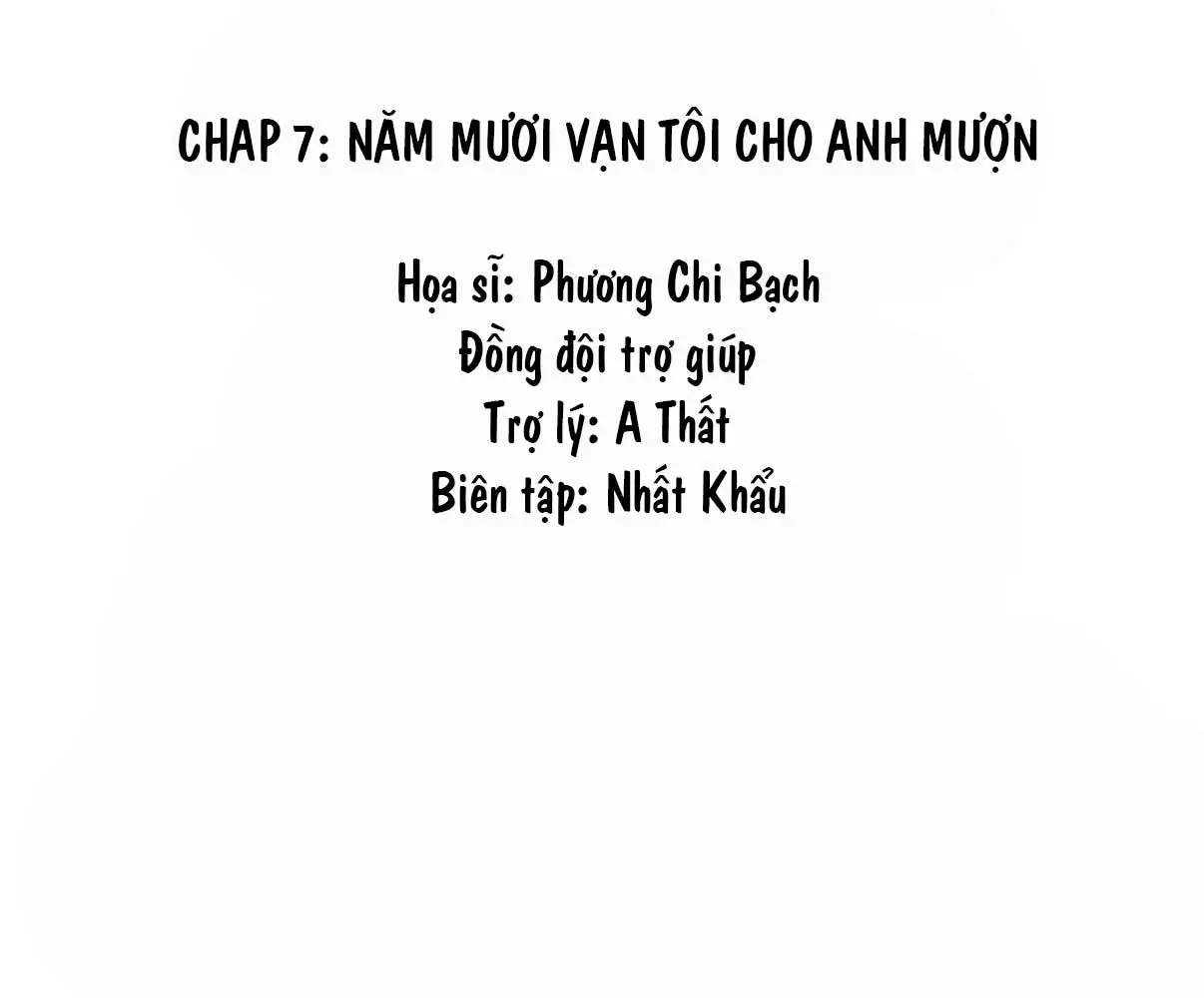 CHAP 7: NĂM MƯƠI VẠN TÔI CHO ANH MƯỢN

Họa sĩ: Phương Chi Bạch
Đồng đội trợ giúp
Trợ lý: A Thất
Biên tập: Nhất Khẩu